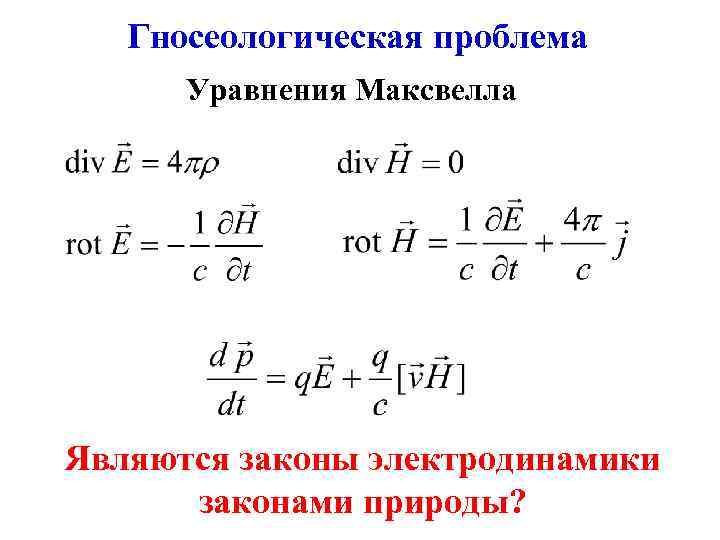 Гносеологическая проблема

Уравнения Максвелла

$\operatorname{div} \vec{E} = 4\pi\rho$ $\operatorname{div} \vec{H} = 0$

$\operatorname{rot} \vec{E} = -\frac{1}{c}\frac{\partial \vec{H}}{\partial t}$ $\operatorname{rot} \vec{H} = \frac{1}{c}\frac{\partial \vec{E}}{\partial t} + \frac{4\pi}{c}\vec{j}$

$\frac{d\vec{p}}{dt} = q\vec{E} + \frac{q}{c}[\vec{v}\vec{H}]$

Являются законы электродинамики законами природы?